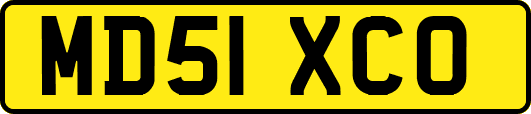 MD51 XCO